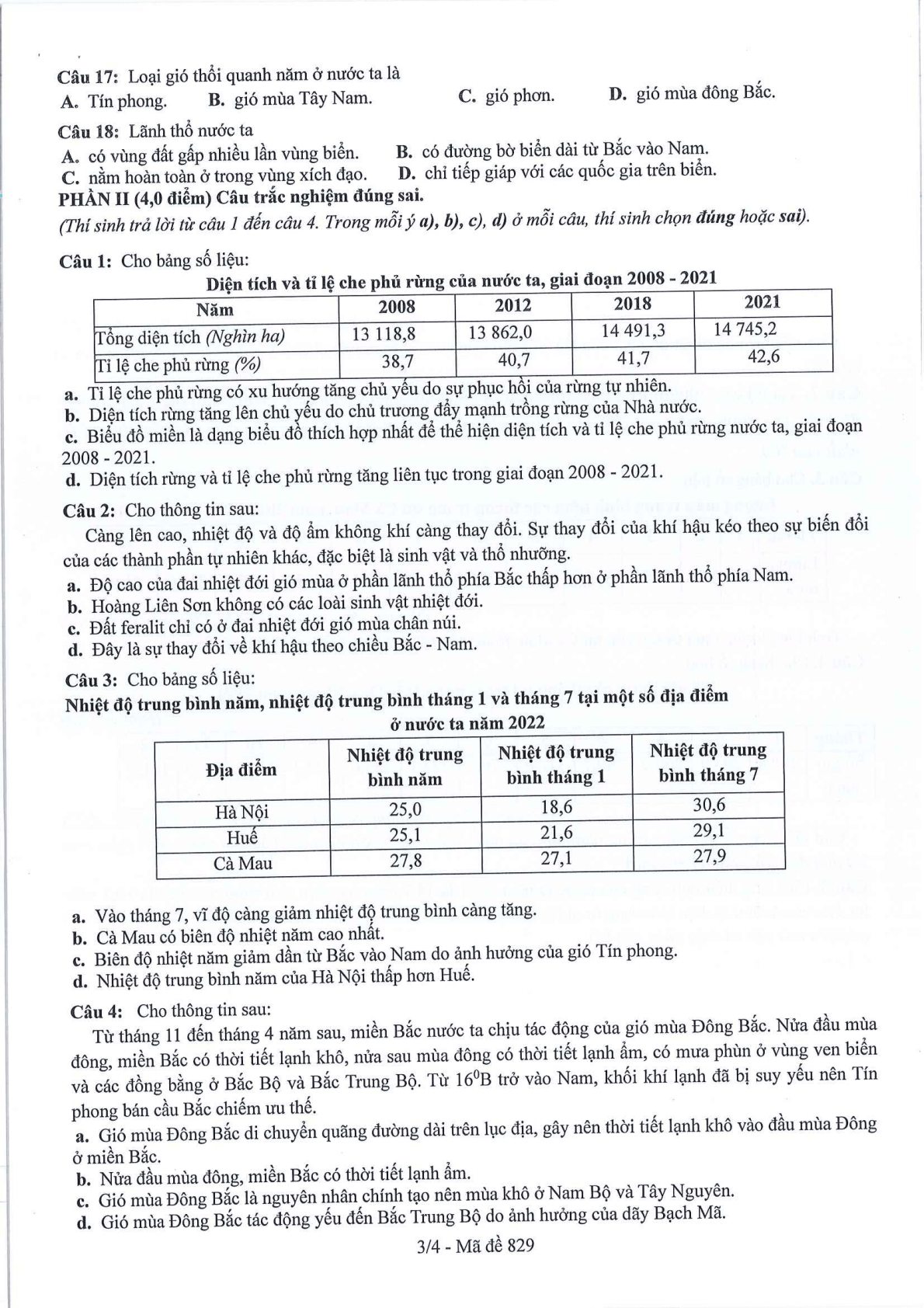 Câu 17: Loại gió thổi quanh năm ở nước ta là
A. Tín phong.  B. gió mùa Tây Nam.  C. gió phơn.  D. gió mùa đông Bắc.

Câu 18: Lãnh thổ nước ta
A. có vùng đất gấp nhiều lần vùng biển.  B. có đường bờ biển dài từ Bắc vào Nam.
C. nằm hoàn toàn ở trong vùng xích đạo.  D. chỉ tiếp giáp với các quốc gia trên biển.

PHẦN II (4,0 điểm) Câu trắc nghiệm đúng sai.
(Thí sinh trả lời từ câu 1 đến câu 4. Trong mỗi ý a), b), c), d) ở mỗi câu, thí sinh chọn đúng hoặc sai).

Câu 1: Cho bảng số liệu:

Diện tích và tỉ lệ che phủ rừng của nước ta, giai đoạn 2008 - 2021

| Năm | 2008 | 2012 | 2018 | 2021 |
|---|---|---|---|---|
| Tổng diện tích (Nghìn ha) | 13 118,8 | 13 862,0 | 14 491,3 | 14 745,2 |
| Tỉ lệ che phủ rừng (%) | 38,7 | 40,7 | 41,7 | 42,6 |

a. Tỉ lệ che phủ rừng có xu hướng tăng chủ yếu do sự phục hồi của rừng tự nhiên.
b. Diện tích rừng tăng lên chủ yếu do chủ trương đẩy mạnh trồng rừng của Nhà nước.
c. Biểu đồ miền là dạng biểu đồ thích hợp nhất để thể hiện diện tích và tỉ lệ che phủ rừng nước ta, giai đoạn 2008 - 2021.
d. Diện tích rừng và tỉ lệ che phủ rừng tăng liên tục trong giai đoạn 2008 - 2021.

Câu 2: Cho thông tin sau:

Càng lên cao, nhiệt độ và độ ẩm không khí càng thay đổi. Sự thay đổi của khí hậu kéo theo sự biến đổi của các thành phần tự nhiên khác, đặc biệt là sinh vật và thổ nhưỡng.
a. Độ cao của đai nhiệt đới gió mùa ở phần lãnh thổ phía Bắc thấp hơn ở phần lãnh thổ phía Nam.
b. Hoàng Liên Sơn không có các loài sinh vật nhiệt đới.
c. Đất feralit chỉ có ở đai nhiệt đới gió mùa chân núi.
d. Đây là sự thay đổi về khí hậu theo chiều Bắc - Nam.

Câu 3: Cho bảng số liệu:

Nhiệt độ trung bình năm, nhiệt độ trung bình tháng 1 và tháng 7 tại một số địa điểm ở nước ta năm 2022

| Địa điểm | Nhiệt độ trung bình năm | Nhiệt độ trung bình tháng 1 | Nhiệt độ trung bình tháng 7 |
|---|---|---|---|
| Hà Nội | 25,0 | 18,6 | 30,6 |
| Huế | 25,1 | 21,6 | 29,1 |
| Cà Mau | 27,8 | 27,1 | 27,9 |

a. Vào tháng 7, vĩ độ càng giảm nhiệt độ trung bình càng tăng.
b. Cà Mau có biên độ nhiệt năm cao nhất.
c. Biên độ nhiệt năm giảm dần từ Bắc vào Nam do ảnh hưởng của gió Tín phong.
d. Nhiệt độ trung bình năm của Hà Nội thấp hơn Huế.

Câu 4: Cho thông tin sau:

Từ tháng 11 đến tháng 4 năm sau, miền Bắc nước ta chịu tác động của gió mùa Đông Bắc. Nửa đầu mùa đông, miền Bắc có thời tiết lạnh khô, nửa sau mùa đông có thời tiết lạnh ẩm, có mưa phùn ở vùng ven biển và các đồng bằng ở Bắc Bộ và Bắc Trung Bộ. Từ $16^0$B trở vào Nam, khối khí lạnh đã bị suy yếu nên Tín phong bán cầu Bắc chiếm ưu thế.
a. Gió mùa Đông Bắc di chuyển quãng đường dài trên lục địa, gây nên thời tiết lạnh khô vào đầu mùa Đông ở miền Bắc.
b. Nửa đầu mùa đông, miền Bắc có thời tiết lạnh ẩm.
c. Gió mùa Đông Bắc là nguyên nhân chính tạo nên mùa khô ở Nam Bộ và Tây Nguyên.
d. Gió mùa Đông Bắc tác động yếu đến Bắc Trung Bộ do ảnh hưởng của dãy Bạch Mã.

3/4 - Mã đề 829